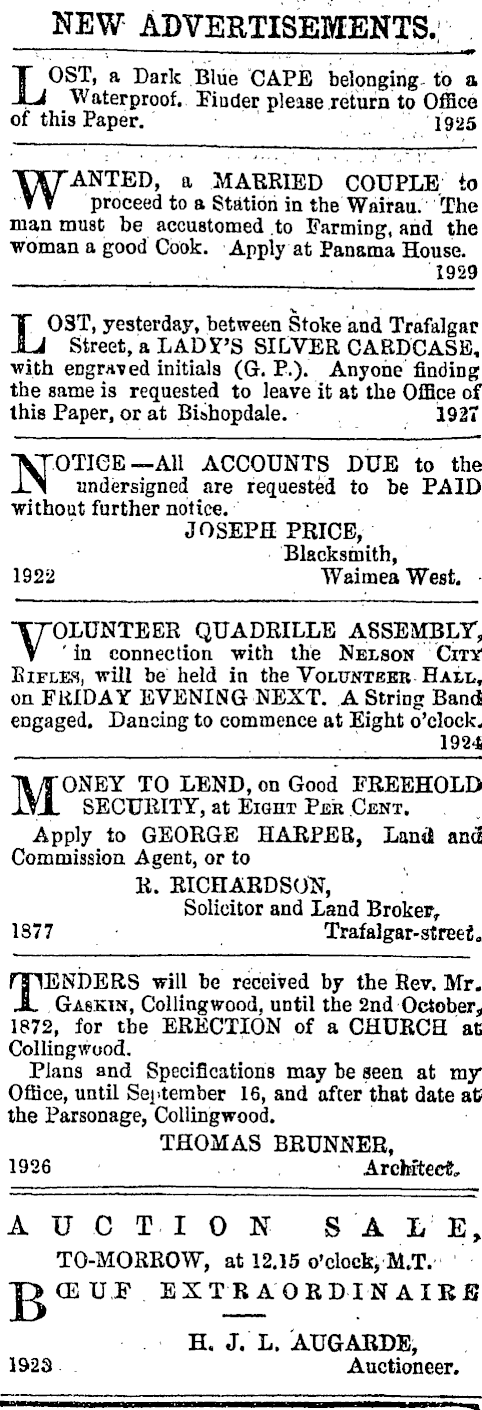 NEW ADVERTISEMENTS.

LOST, a Dark Blue CAPE belonging to a Waterproof. Finder please return to Office of this Paper. 1925

WANTED, a MARRIED COUPLE to proceed to a Station in the Wairau. The man must be accustomed to Farming, and the woman a good Cook. Apply at Panama House. 1929

LOST, yesterday, between Stoke and Trafalgar Street, a LADY'S SILVER CARDCASE, with engraved initials (G. P.). Anyone finding the same is requested to leave it at the Office of this Paper, or at Bishopdale. 1927

NOTICE—All ACCOUNTS DUE to the undersigned are requested to be PAID without further notice.
JOSEPH PRICE,
Blacksmith,
1922 Waimea West.

VOLUNTEER QUADRILLE ASSEMBLY, in connection with the NELSON CITY RIFLES, will be held in the VOLUNTEER HALL, on FRIDAY EVENING NEXT. A String Band engaged. Dancing to commence at Eight o'clock. 1924

MONEY TO LEND, on Good FREEHOLD SECURITY, at EIGHT PER CENT.
Apply to GEORGE HARPER, Land and Commission Agent, or to
R. RICHARDSON,
Solicitor and Land Broker,
1877 Trafalgar-street.

TENDERS will be received by the Rev. Mr. GASKIN, Collingwood, until the 2nd October, 1872, for the ERECTION of a CHURCH at Collingwood.
Plans and Specifications may be seen at my Office, until September 16, and after that date at the Parsonage, Collingwood.
THOMAS BRUNNER,
1926 Architect.

AUCTION SALE,
TO-MORROW, at 12.15 o'clock, M.T.
BŒUF EXTRAORDINAIRE
H. J. L. AUGARDE,
1923 Auctioneer.